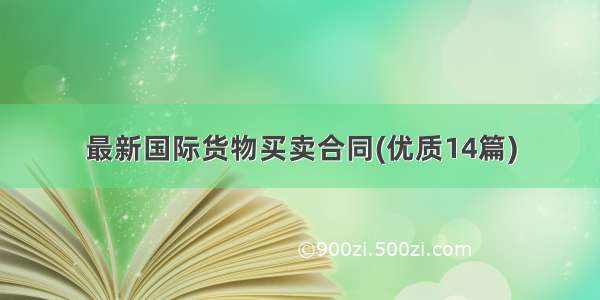 最新国际货物买卖合同(优质14篇)

©900zi.500zi.com